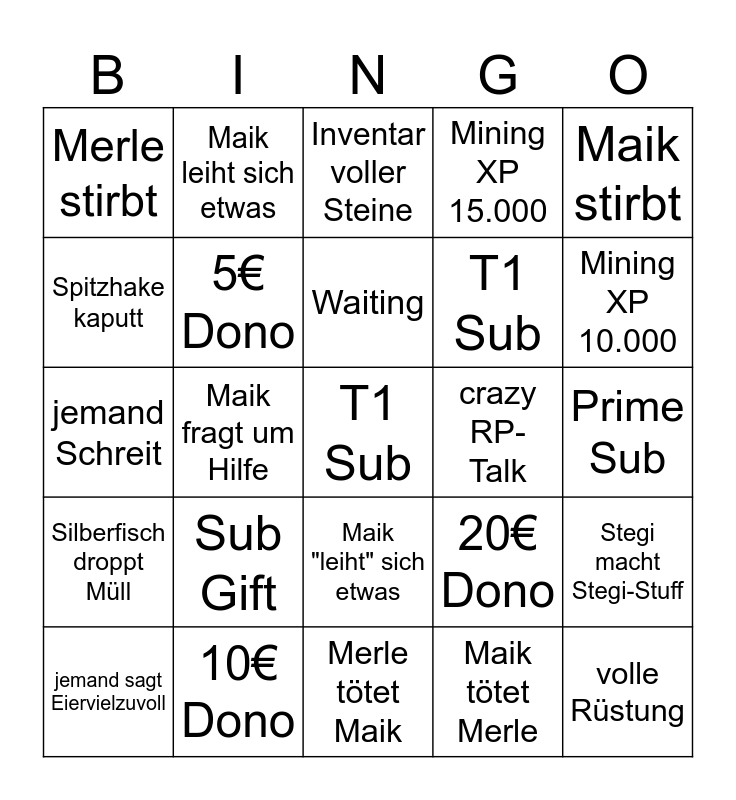 | B | I | N | G | O |
|---|---|---|---|---|
| Merle stirbt | Maik leiht sich etwas | Inventar voller Steine | Mining XP 15.000 | Maik stirbt |
| Spitzhake kaputt | 5€ Dono | Waiting | T1 Sub | Mining XP 10.000 |
| jemand Schreit | Maik fragt um Hilfe | T1 Sub | crazy RP-Talk | Prime Sub |
| Silberfisch droppt Müll | Sub Gift | Maik "leiht" sich etwas | 20€ Dono | Stegi macht Stegi-Stuff |
| jemand sagt Eiervielzuvoll | 10€ Dono | Merle tötet Maik | Maik tötet Merle | volle Rüstung |